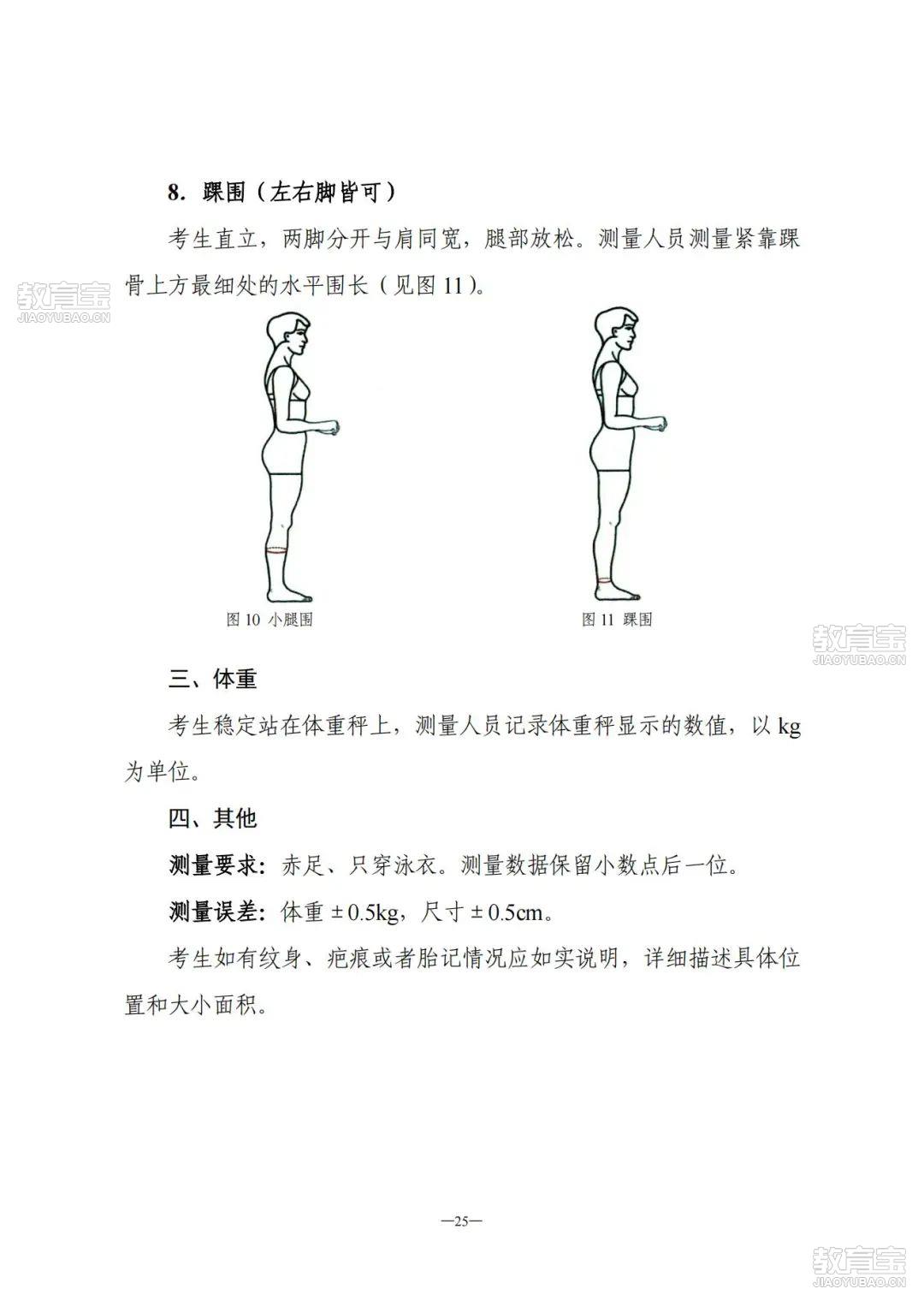 8. 踝围（左右脚皆可）

考生直立，两脚分开与肩同宽，腿部放松。测量人员测量紧靠踝骨上方最细处的水平围长（见图 11）。

教育宝
JIAOYUBAO.CN

图 10 小腿围

图 11 踝围

教育宝
JIAOYUBAO.CN

三、体重

考生稳定站在体重秤上，测量人员记录体重秤显示的数值，以 kg 为单位。

四、其他

测量要求：赤足、只穿泳衣。测量数据保留小数点后一位。

测量误差：体重 ± 0.5kg，尺寸 ± 0.5cm。

考生如有纹身、疤痕或者胎记情况应如实说明，详细描述具体位置和大小面积。

—25—

教育宝
JIAOYUBAO.CN